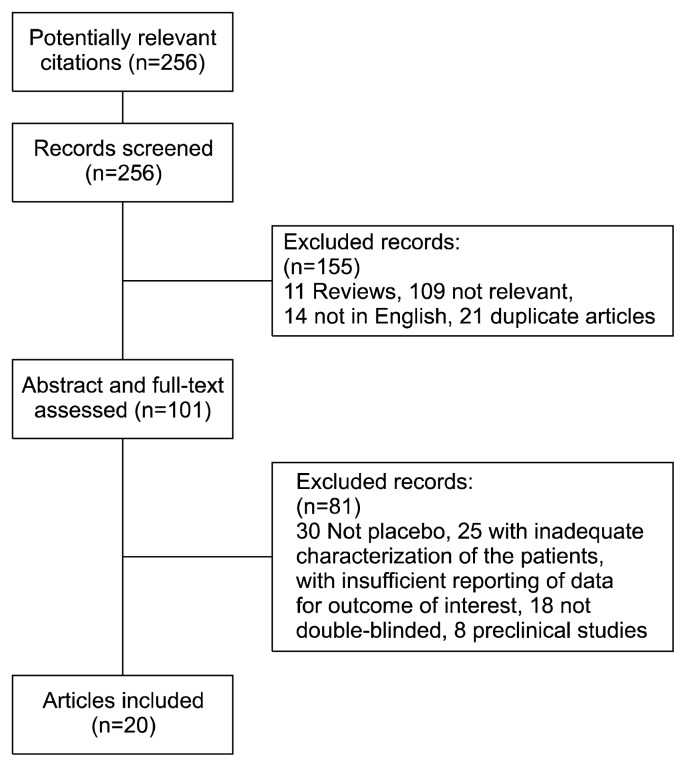 Potentially relevant citations (n=256)

Records screened (n=256)

Excluded records:
(n=155)
11 Reviews, 109 not relevant, 14 not in English, 21 duplicate articles

Abstract and full-text assessed (n=101)

Excluded records:
(n=81)
30 Not placebo, 25 with inadequate characterization of the patients, with insufficient reporting of data for outcome of interest, 18 not double-blinded, 8 preclinical studies

Articles included (n=20)